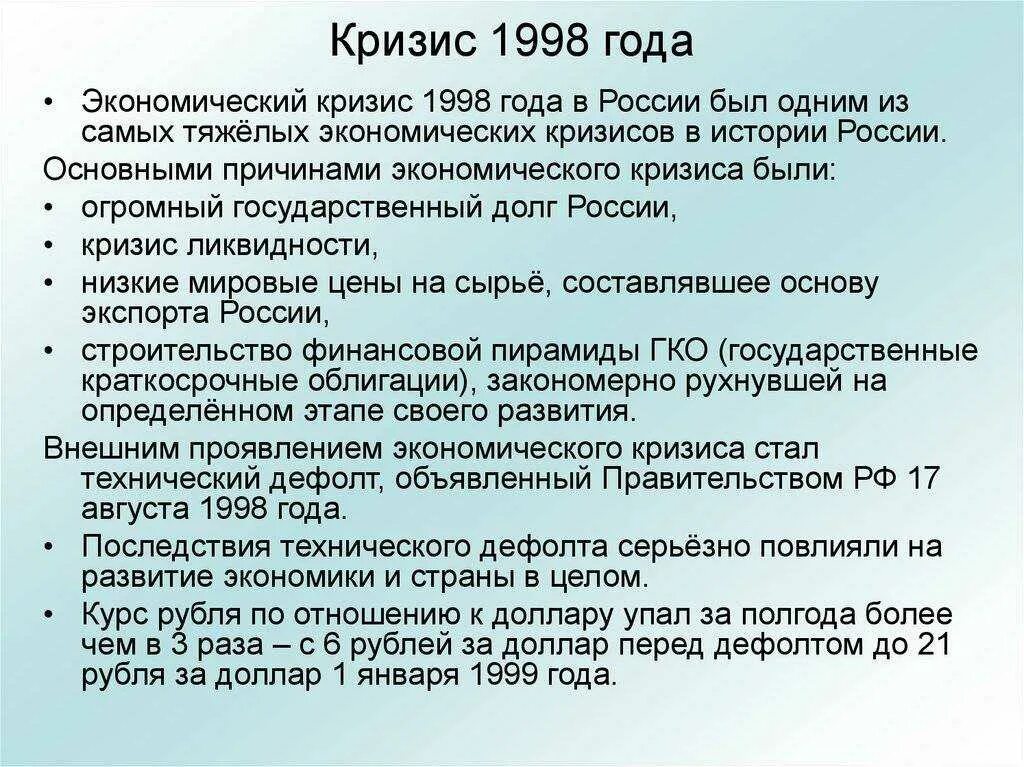 Кризис 1998 года

• Экономический кризис 1998 года в России был одним из самых тяжёлых экономических кризисов в истории России.

Основными причинами экономического кризиса были:

• огромный государственный долг России,
• кризис ликвидности,
• низкие мировые цены на сырьё, составлявшее основу экспорта России,
• строительство финансовой пирамиды ГКО (государственные краткосрочные облигации), закономерно рухнувшей на определённом этапе своего развития.

Внешним проявлением экономического кризиса стал технический дефолт, объявленный Правительством РФ 17 августа 1998 года.

• Последствия технического дефолта серьёзно повлияли на развитие экономики и страны в целом.
• Курс рубля по отношению к доллару упал за полгода более чем в 3 раза – с 6 рублей за доллар перед дефолтом до 21 рубля за доллар 1 января 1999 года.